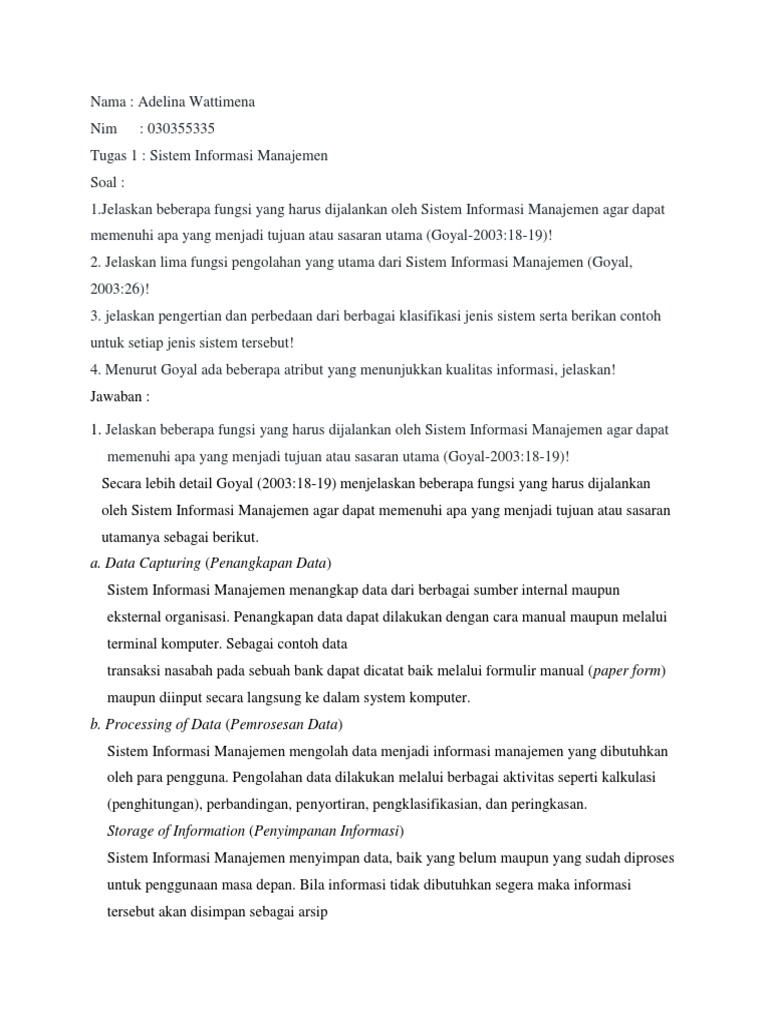 Nama : Adelina Wattimena

Nim : 030355335

Tugas 1 : Sistem Informasi Manajemen

Soal :

1.Jelaskan beberapa fungsi yang harus dijalankan oleh Sistem Informasi Manajemen agar dapat memenuhi apa yang menjadi tujuan atau sasaran utama (Goyal-2003:18-19)!

2. Jelaskan lima fungsi pengolahan yang utama dari Sistem Informasi Manajemen (Goyal, 2003:26)!

3. jelaskan pengertian dan perbedaan dari berbagai klasifikasi jenis sistem serta berikan contoh untuk setiap jenis sistem tersebut!

4. Menurut Goyal ada beberapa atribut yang menunjukkan kualitas informasi, jelaskan!

Jawaban :

1. Jelaskan beberapa fungsi yang harus dijalankan oleh Sistem Informasi Manajemen agar dapat memenuhi apa yang menjadi tujuan atau sasaran utama (Goyal-2003:18-19)!

Secara lebih detail Goyal (2003:18-19) menjelaskan beberapa fungsi yang harus dijalankan oleh Sistem Informasi Manajemen agar dapat memenuhi apa yang menjadi tujuan atau sasaran utamanya sebagai berikut.

a. Data Capturing (Penangkapan Data)

Sistem Informasi Manajemen menangkap data dari berbagai sumber internal maupun eksternal organisasi. Penangkapan data dapat dilakukan dengan cara manual maupun melalui terminal komputer. Sebagai contoh data

transaksi nasabah pada sebuah bank dapat dicatat baik melalui formulir manual (paper form) maupun diinput secara langsung ke dalam system komputer.

b. Processing of Data (Pemrosesan Data)

Sistem Informasi Manajemen mengolah data menjadi informasi manajemen yang dibutuhkan oleh para pengguna. Pengolahan data dilakukan melalui berbagai aktivitas seperti kalkulasi (penghitungan), perbandingan, penyortiran, pengklasifikasian, dan peringkasan.

Storage of Information (Penyimpanan Informasi)

Sistem Informasi Manajemen menyimpan data, baik yang belum maupun yang sudah diproses untuk penggunaan masa depan. Bila informasi tidak dibutuhkan segera maka informasi tersebut akan disimpan sebagai arsip